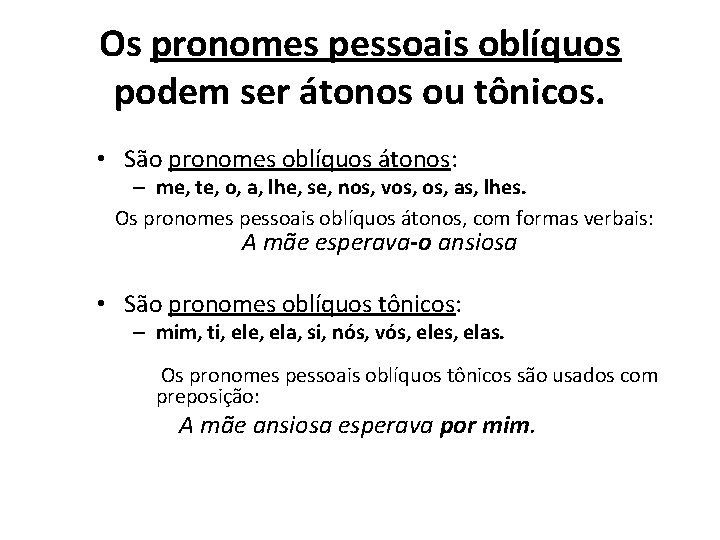 Os pronomes pessoais oblíquos podem ser átonos ou tônicos.

• São pronomes oblíquos átonos:
– me, te, o, a, lhe, se, nos, vos, os, as, lhes.

Os pronomes pessoais oblíquos átonos, com formas verbais:
A mãe esperava-o ansiosa

• São pronomes oblíquos tônicos:
– mim, ti, ele, ela, si, nós, vós, eles, elas.

Os pronomes pessoais oblíquos tônicos são usados com preposição:
A mãe ansiosa esperava por mim.